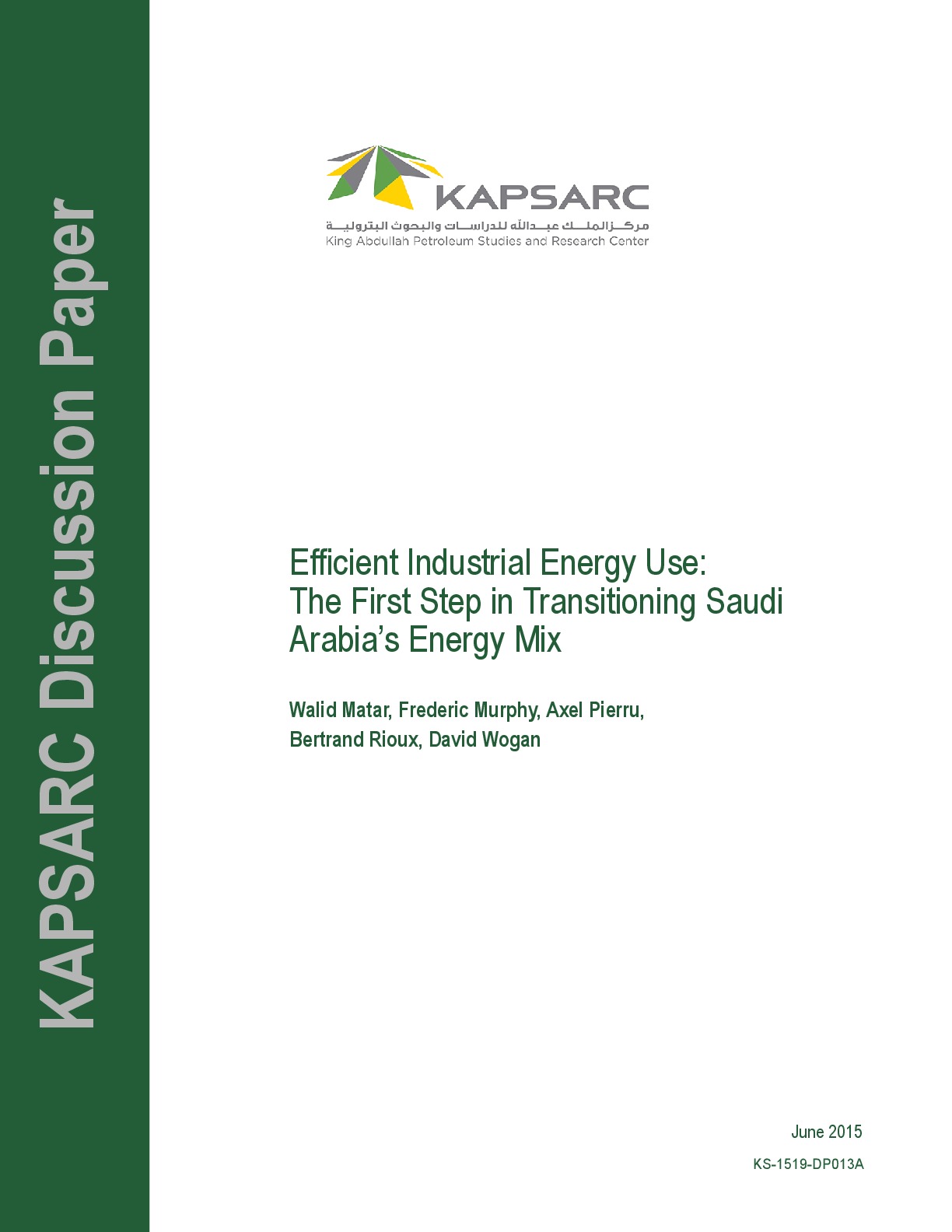 KAPSARC Discussion Paper

KAPSARC
مركز الملك عبدالله للدراسات والبحوث البترولية
King Abdullah Petroleum Studies and Research Center

Efficient Industrial Energy Use: The First Step in Transitioning Saudi Arabia's Energy Mix

Walid Matar, Frederic Murphy, Axel Pierru, Bertrand Rioux, David Wogan

June 2015

KS-1519-DP013A